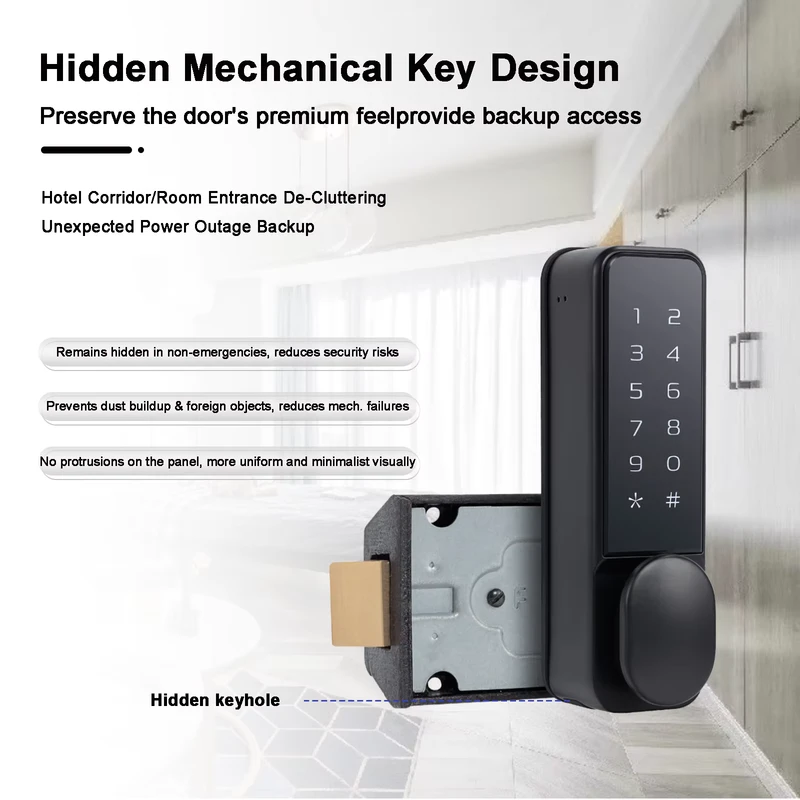 Hidden Mechanical Key Design

Preserve the door's premium feelprovide backup access

Hotel Corridor/Room Entrance De-Cluttering

Unexpected Power Outage Backup

Remains hidden in non-emergencies, reduces security risks

Prevents dust buildup & foreign objects, reduces mech. failures

No protrusions on the panel, more uniform and minimalist visually

1 2
3 4
5 6
7 8
9 0
* #

Hidden keyhole